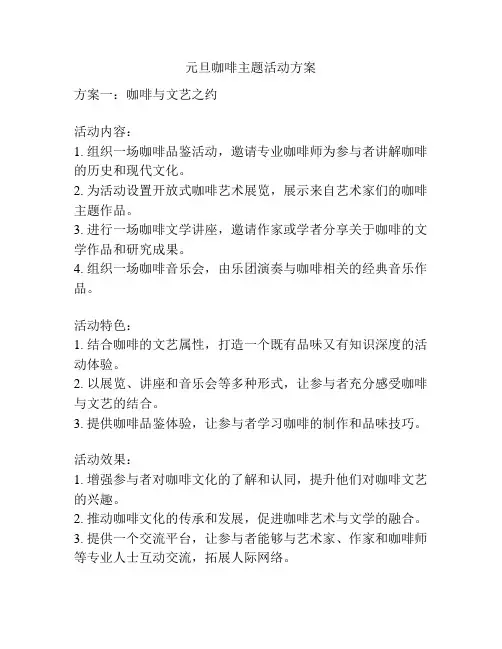 元旦咖啡主题活动方案

方案一：咖啡与文艺之约

活动内容：
1. 组织一场咖啡品鉴活动，邀请专业咖啡师为参与者讲解咖啡的历史和现代文化。
2. 为活动设置开放式咖啡艺术展览，展示来自艺术家们的咖啡主题作品。
3. 进行一场咖啡文学讲座，邀请作家或学者分享关于咖啡的文学作品和研究成果。
4. 组织一场咖啡音乐会，由乐团演奏与咖啡相关的经典音乐作品。

活动特色：
1. 结合咖啡的文艺属性，打造一个既有品味又有知识深度的活动体验。
2. 以展览、讲座和音乐会等多种形式，让参与者充分感受咖啡与文艺的结合。
3. 提供咖啡品鉴体验，让参与者学习咖啡的制作和品味技巧。

活动效果：
1. 增强参与者对咖啡文化的了解和认同，提升他们对咖啡文艺的兴趣。
2. 推动咖啡文化的传承和发展，促进咖啡艺术与文学的融合。
3. 提供一个交流平台，让参与者能够与艺术家、作家和咖啡师等专业人士互动交流，拓展人际网络。